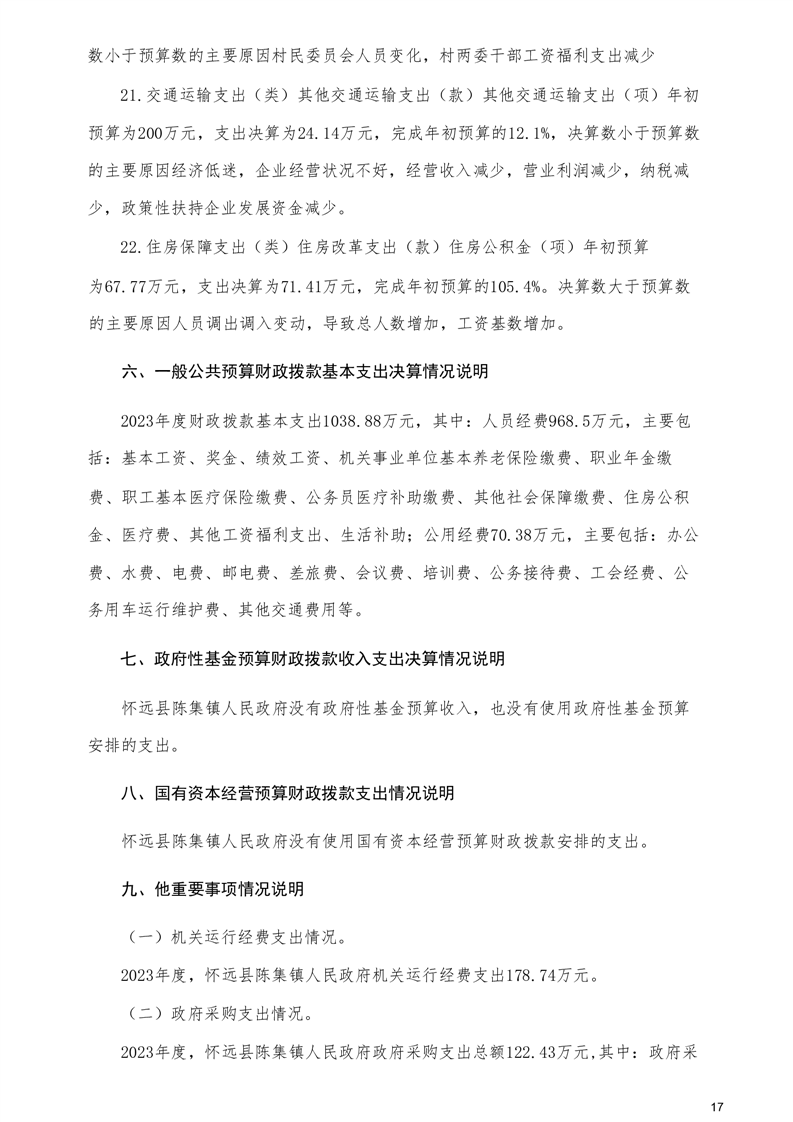 数小于预算数的主要原因村民委员会人员变化，村两委干部工资福利支出减少

21.交通运输支出（类）其他交通运输支出（款）其他交通运输支出（项）年初预算为200万元，支出决算为24.14万元，完成年初预算的12.1%，决算数小于预算数的主要原因经济低迷，企业经营状况不好，经营收入减少，营业利润减少，纳税减少，政策性扶持企业发展资金减少。

22.住房保障支出（类）住房改革支出（款）住房公积金（项）年初预算为67.77万元，支出决算为71.41万元，完成年初预算的105.4%。决算数大于预算数的主要原因人员调出调入变动，导致总人数增加，工资基数增加。

六、一般公共预算财政拨款基本支出决算情况说明

2023年度财政拨款基本支出1038.88万元，其中：人员经费968.5万元，主要包括：基本工资、奖金、绩效工资、机关事业单位基本养老保险缴费、职业年金缴费、职工基本医疗保险缴费、公务员医疗补助缴费、其他社会保障缴费、住房公积金、医疗费、其他工资福利支出、生活补助；公用经费70.38万元，主要包括：办公费、水费、电费、邮电费、差旅费、会议费、培训费、公务接待费、工会经费、公务用车运行维护费、其他交通费用等。

七、政府性基金预算财政拨款收入支出决算情况说明

怀远县陈集镇人民政府没有政府性基金预算收入，也没有使用政府性基金预算安排的支出。

八、国有资本经营预算财政拨款支出情况说明

怀远县陈集镇人民政府没有使用国有资本经营预算财政拨款安排的支出。

九、他重要事项情况说明

（一）机关运行经费支出情况。

2023年度，怀远县陈集镇人民政府机关运行经费支出178.74万元。

（二）政府采购支出情况。

2023年度，怀远县陈集镇人民政府政府采购支出总额122.43万元,其中：政府采

17